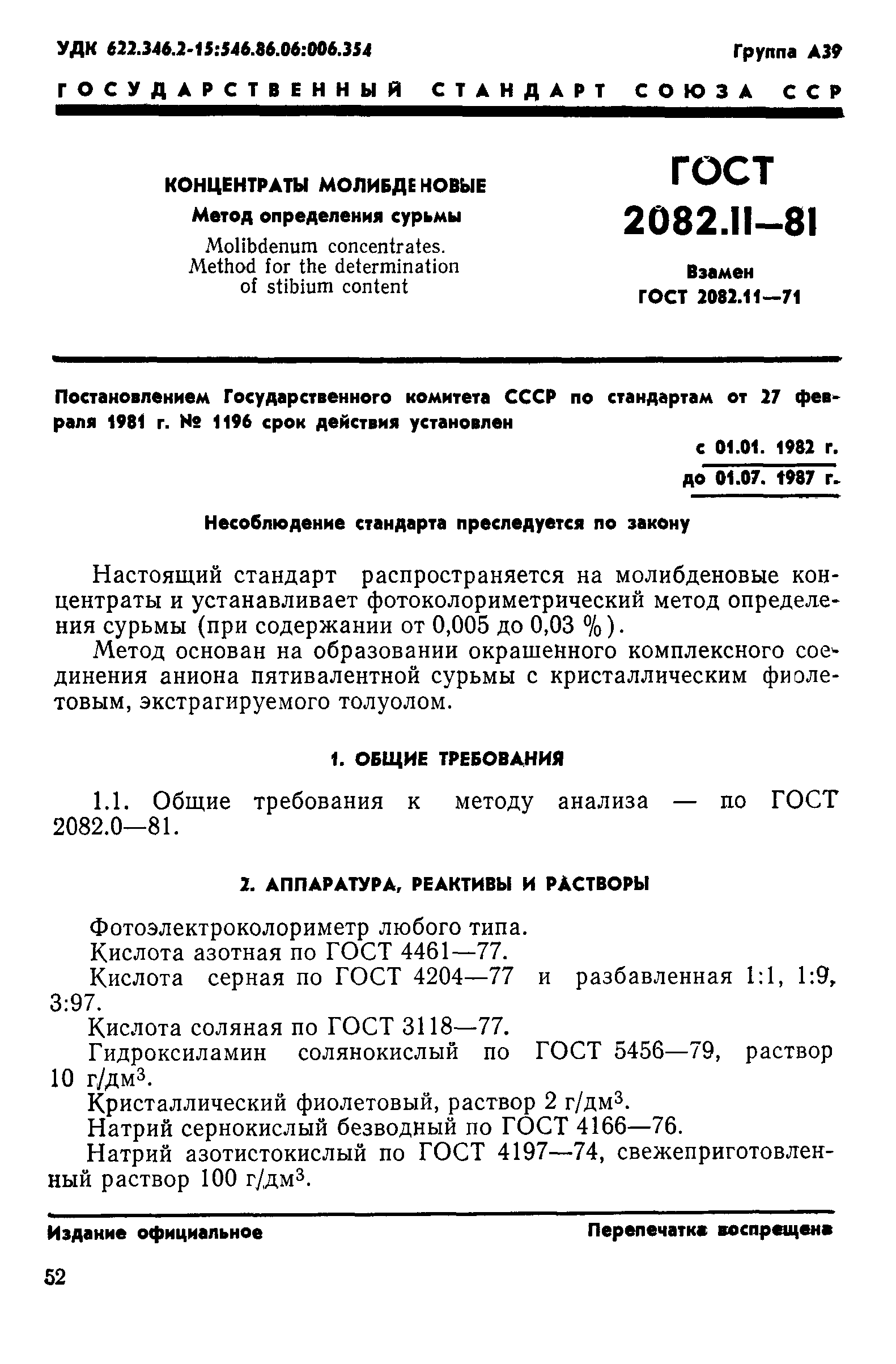 УДК 622.346.2-15:546.86.06:006.354

Группа А39

ГОСУДАРСТВЕННЫЙ СТАНДАРТ СОЮЗА ССР

КОНЦЕНТРАТЫ МОЛИБДЕНОВЫЕ
Метод определения сурьмы
Molibdenum concentrates.
Method for the determination of stibium content

ГОСТ 2082.11—81

Взамен ГОСТ 2082.11—71

Постановлением Государственного комитета СССР по стандартам от 27 февраля 1981 г. № 1196 срок действия установлен

с 01.01. 1982 г.
до 01.07. 1987 г.

Несоблюдение стандарта преследуется по закону

Настоящий стандарт распространяется на молибденовые концентраты и устанавливает фотоколориметрический метод определения сурьмы (при содержании от 0,005 до 0,03 %).

Метод основан на образовании окрашенного комплексного соединения аниона пятивалентной сурьмы с кристаллическим фиолетовым, экстрагируемого толуолом.

1. ОБЩИЕ ТРЕБОВАНИЯ

1.1. Общие требования к методу анализа — по ГОСТ 2082.0—81.

2. АППАРАТУРА, РЕАКТИВЫ И РАСТВОРЫ

Фотоэлектроколориметр любого типа.

Кислота азотная по ГОСТ 4461—77.

Кислота серная по ГОСТ 4204—77 и разбавленная 1:1, 1:9, 3:97.

Кислота соляная по ГОСТ 3118—77.

Гидроксиламин солянокислый по ГОСТ 5456—79, раствор 10 г/дм$^3$.

Кристаллический фиолетовый, раствор 2 г/дм$^3$.

Натрий сернокислый безводный по ГОСТ 4166—76.

Натрий азотистокислый по ГОСТ 4197—74, свежеприготовленный раствор 100 г/дм$^3$.

Издание официальное

Перепечатка воспрещена

52